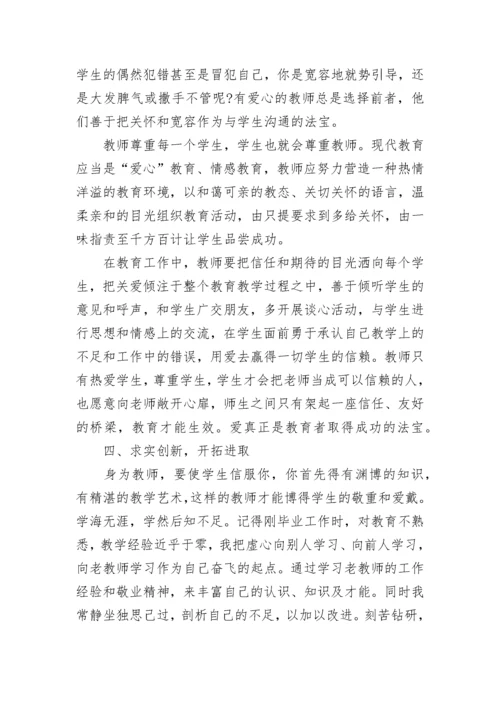 学生的偶然犯错甚至是冒犯自己，你是宽容地就势引导，还是大发脾气或撒手不管呢?有爱心的教师总是选择前者，他们善于把关怀和宽容作为与学生沟通的法宝。

教师尊重每一个学生，学生也就会尊重教师。现代教育应当是“爱心”教育、情感教育，教师应努力营造一种热情洋溢的教育环境，以和蔼可亲的教态、关切关怀的语言，温柔亲和的目光组织教育活动，由只提要求到多给关怀，由一味指责至千方百计让学生品尝成功。

在教育工作中，教师要把信任和期待的目光洒向每个学生，把关爱倾注于整个教育教学过程之中，善于倾听学生的意见和呼声，和学生广交朋友，多开展谈心活动，与学生进行思想和情感上的交流，在学生面前勇于承认自己教学上的不足和工作中的错误，用爱去赢得一切学生的信赖。教师只有热爱学生，尊重学生，学生才会把老师当成可以信赖的人，也愿意向老师敞开心扉，师生之间只有架起一座信任、友好的桥梁，教育才能生效。爱真正是教育者取得成功的法宝。

四、求实创新，开拓进取

身为教师，要使学生信服你，你首先得有渊博的知识，有精湛的教学艺术，这样的教师才能博得学生的敬重和爱戴。学海无涯，学然后知不足。记得刚毕业工作时，对教育不熟悉，教学经验近乎于零，我把虚心向别人学习、向前人学习，向老教师学习作为自己奋飞的起点。通过学习老教师的工作经验和敬业精神，来丰富自己的认识、知识及才能。同时我常静坐独思己过，剖析自己的不足，以加以改进。刻苦钻研，